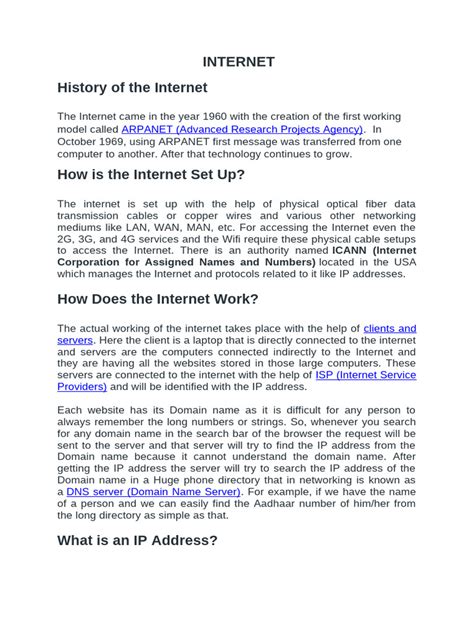 INTERNET

History of the Internet

The Internet came in the year 1960 with the creation of the first working model called ARPANET (Advanced Research Projects Agency). In October 1969, using ARPANET first message was transferred from one computer to another. After that technology continues to grow.

How is the Internet Set Up?

The internet is set up with the help of physical optical fiber data transmission cables or copper wires and various other networking mediums like LAN, WAN, MAN, etc. For accessing the Internet even the 2G, 3G, and 4G services and the Wifi require these physical cable setups to access the Internet. There is an authority named ICANN (Internet Corporation for Assigned Names and Numbers) located in the USA which manages the Internet and protocols related to it like IP addresses.

How Does the Internet Work?

The actual working of the internet takes place with the help of clients and servers. Here the client is a laptop that is directly connected to the internet and servers are the computers connected indirectly to the Internet and they are having all the websites stored in those large computers. These servers are connected to the internet with the help of ISP (Internet Service Providers) and will be identified with the IP address.

Each website has its Domain name as it is difficult for any person to always remember the long numbers or strings. So, whenever you search for any domain name in the search bar of the browser the request will be sent to the server and that server will try to find the IP address from the Domain name because it cannot understand the domain name. After getting the IP address the server will try to search the IP address of the Domain name in a Huge phone directory that in networking is known as a DNS server (Domain Name Server). For example, if we have the name of a person and we can easily find the Aadhaar number of him/her from the long directory as simple as that.

What is an IP Address?